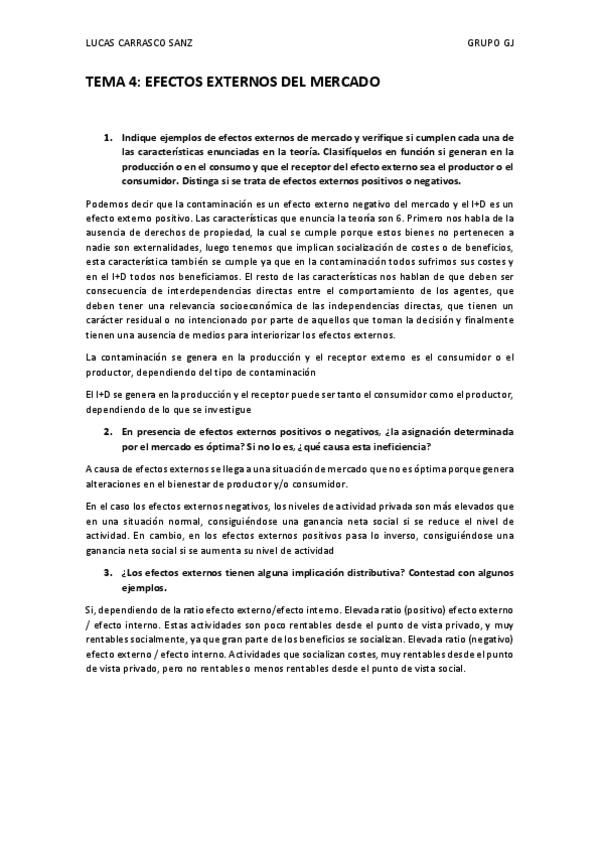 LUCAS CARRASCO SANZ GRUPO GJ

TEMA 4: EFECTOS EXTERNOS DEL MERCADO

1. Indique ejemplos de efectos externos de mercado y verifique si cumplen cada una de las características enunciadas en la teoría. Clasifíquelos en función si generan en la producción o en el consumo y que el receptor del efecto externo sea el productor o el consumidor. Distinga si se trata de efectos externos positivos o negativos.

Podemos decir que la contaminación es un efecto externo negativo del mercado y el I+D es un efecto externo positivo. Las características que enuncia la teoría son 6. Primero nos habla de la ausencia de derechos de propiedad, la cual se cumple porque estos bienes no pertenecen a nadie son externalidades, luego tenemos que implican socialización de costes o de beneficios, esta característica también se cumple ya que en la contaminación todos sufrimos sus costes y en el I+D todos nos beneficiamos. El resto de las características nos hablan de que deben ser consecuencia de interdependencias directas entre el comportamiento de los agentes, que deben tener una relevancia socioeconómica de las independencias directas, que tienen un carácter residual o no intencionado por parte de aquellos que toman la decisión y finalmente tienen una ausencia de medios para interiorizar los efectos externos.

La contaminación se genera en la producción y el receptor externo es el consumidor o el productor, dependiendo del tipo de contaminación

El I+D se genera en la producción y el receptor puede ser tanto el consumidor como el productor, dependiendo de lo que se investigue

2. En presencia de efectos externos positivos o negativos, ¿la asignación determinada por el mercado es óptima? Si no lo es, ¿qué causa esta ineficiencia?

A causa de efectos externos se llega a una situación de mercado que no es óptima porque genera alteraciones en el bienestar de productor y/o consumidor.

En el caso los efectos externos negativos, los niveles de actividad privada son más elevados que en una situación normal, consiguiéndose una ganancia neta social si se reduce el nivel de actividad. En cambio, en los efectos externos positivos pasa lo inverso, consiguiéndose una ganancia neta social si se aumenta su nivel de actividad

3. ¿Los efectos externos tienen alguna implicación distributiva? Contestad con algunos ejemplos.

Si, dependiendo de la ratio efecto externo/efecto interno. Elevada ratio (positivo) efecto externo / efecto interno. Estas actividades son poco rentables desde el punto de vista privado, y muy rentables socialmente, ya que gran parte de los beneficios se socializan. Elevada ratio (negativo) efecto externo / efecto interno. Actividades que socializan costes, muy rentables desde el punto de vista privado, pero no rentables o menos rentables desde el punto de vista social.